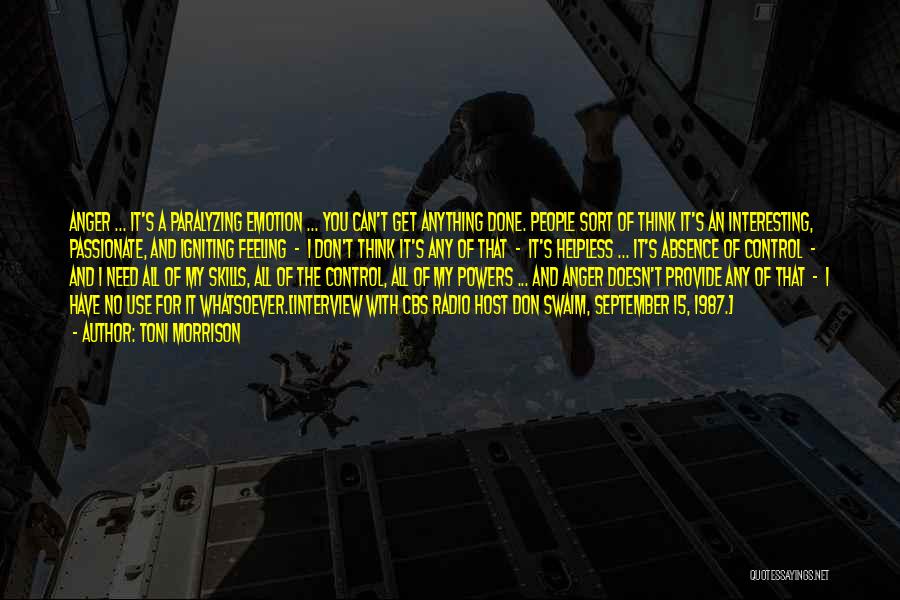 ANGER ... IT'S A PARALYZING EMOTION ... YOU CAN'T GET ANYTHING DONE. PEOPLE SORT OF THINK IT'S AN INTERESTING, PASSIONATE, AND IGNITING FEELING - I DON'T THINK IT'S ANY OF THAT - IT'S HELPLESS ... IT'S ABSENCE OF CONTROL - AND I NEED ALL OF MY SKILLS, ALL OF THE CONTROL, ALL OF MY POWERS ... AND ANGER DOESN'T PROVIDE ANY OF THAT - I HAVE NO USE FOR IT WHATSOEVER.[INTERVIEW WITH CBS RADIO HOST DON SWAIM, SEPTEMBER 15, 1987.]
- AUTHOR: TONI MORRISON

QUOTESSAYINGS.NET